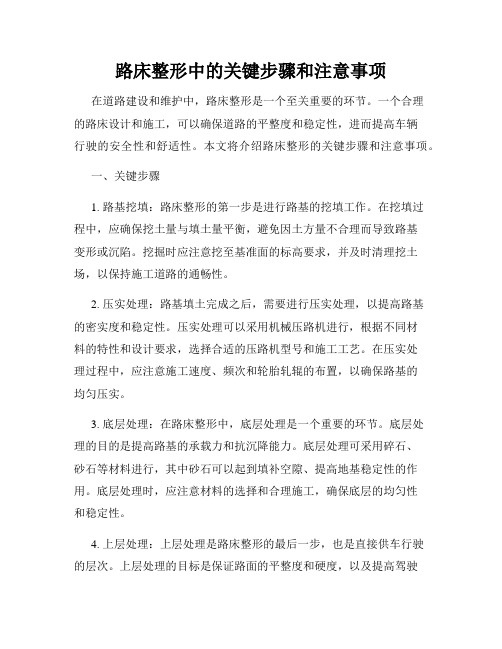 路床整形中的关键步骤和注意事项

在道路建设和维护中，路床整形是一个至关重要的环节。一个合理的路床设计和施工，可以确保道路的平整度和稳定性，进而提高车辆行驶的安全性和舒适性。本文将介绍路床整形的关键步骤和注意事项。

一、关键步骤

1. 路基挖填：路床整形的第一步是进行路基的挖填工作。在挖填过程中，应确保挖土量与填土量平衡，避免因土方量不合理而导致路基变形或沉陷。挖掘时应注意挖至基准面的标高要求，并及时清理挖土场，以保持施工道路的通畅性。

2. 压实处理：路基填土完成之后，需要进行压实处理，以提高路基的密实度和稳定性。压实处理可以采用机械压路机进行，根据不同材料的特性和设计要求，选择合适的压路机型号和施工工艺。在压实处理过程中，应注意施工速度、频次和轮胎轧辊的布置，以确保路基的均匀压实。

3. 底层处理：在路床整形中，底层处理是一个重要的环节。底层处理的目的是提高路基的承载力和抗沉降能力。底层处理可采用碎石、砂石等材料进行，其中砂石可以起到填补空隙、提高地基稳定性的作用。底层处理时，应注意材料的选择和合理施工，确保底层的均匀性和稳定性。

4. 上层处理：上层处理是路床整形的最后一步，也是直接供车行驶的层次。上层处理的目标是保证路面的平整度和硬度，以及提高驾驶